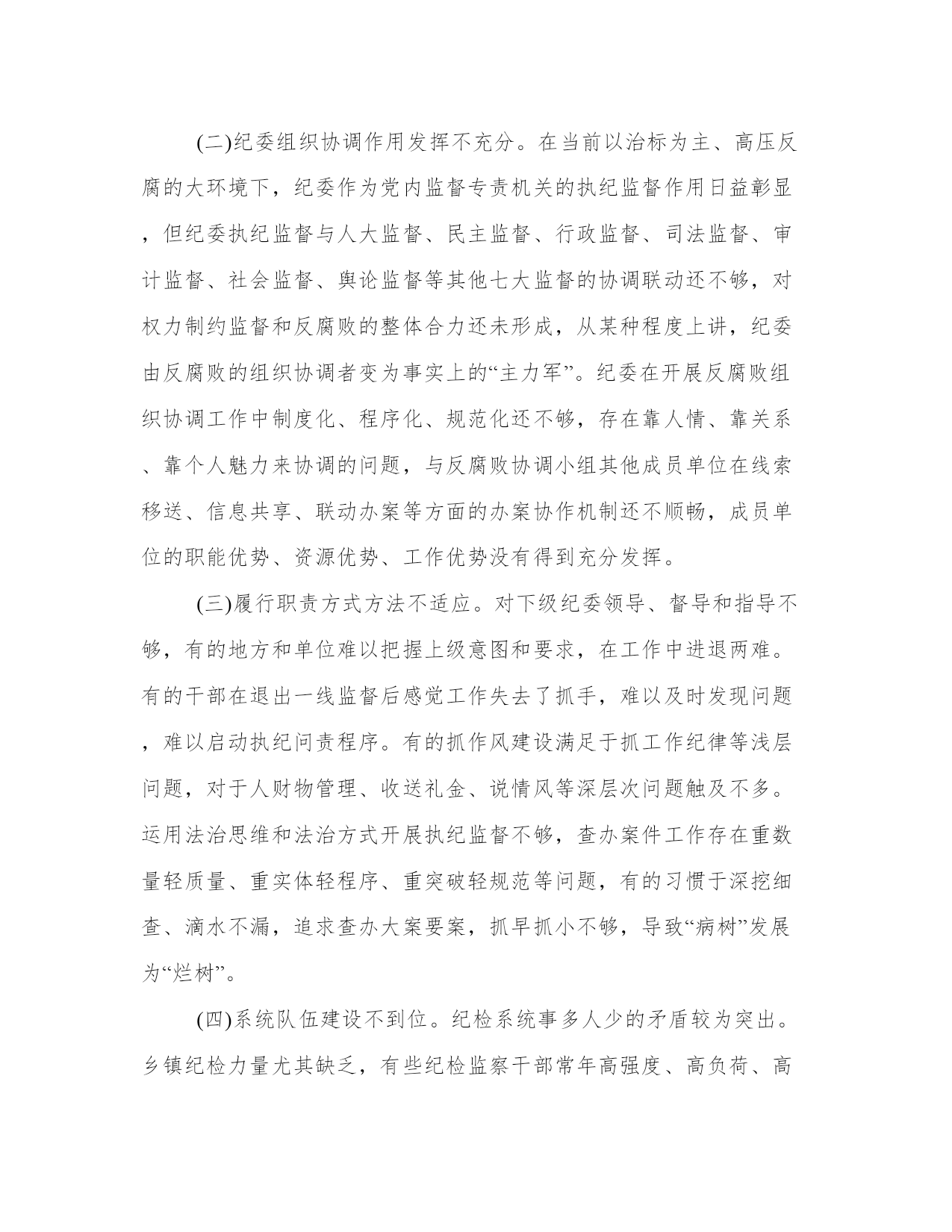 (二)纪委组织协调作用发挥不充分。在当前以治标为主、高压反腐的大环境下，纪委作为党内监督专责机关的执纪监督作用日益彰显，但纪委执纪监督与人大监督、民主监督、行政监督、司法监督、审计监督、社会监督、舆论监督等其他七大监督的协调联动还不够，对权力制约监督和反腐败的整体合力还未形成，从某种程度上讲，纪委由反腐败的组织协调者变为事实上的“主力军”。纪委在开展反腐败组织协调工作中制度化、程序化、规范化还不够，存在靠人情、靠关系、靠个人魅力来协调的问题，与反腐败协调小组其他成员单位在线索移送、信息共享、联动办案等方面的办案协作机制还不顺畅，成员单位的职能优势、资源优势、工作优势没有得到充分发挥。

(三)履行职责方式方法不适应。对下级纪委领导、督导和指导不够，有的地方和单位难以把握上级意图和要求，在工作中进退两难。有的干部在退出一线监督后感觉工作失去了抓手，难以及时发现问题，难以启动执纪问责程序。有的抓作风建设满足于抓工作纪律等浅层问题，对于人财物管理、收送礼金、说情风等深层次问题触及不多。运用法治思维和法治方式开展执纪监督不够，查办案件工作存在重数量轻质量、重实体轻程序、重突破轻规范等问题，有的习惯于深挖细查、滴水不漏，追求查办大案要案，抓早抓小不够，导致“病树”发展为“烂树”。

(四)系统队伍建设不到位。纪检系统事多人少的矛盾较为突出。乡镇纪检力量尤其缺乏，有些纪检监察干部常年高强度、高负荷、高